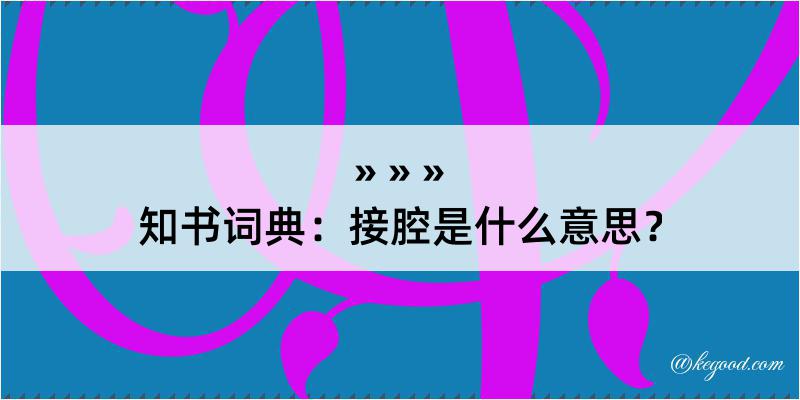 » » »

知书词典：接腔是什么意思？

@kegood.com